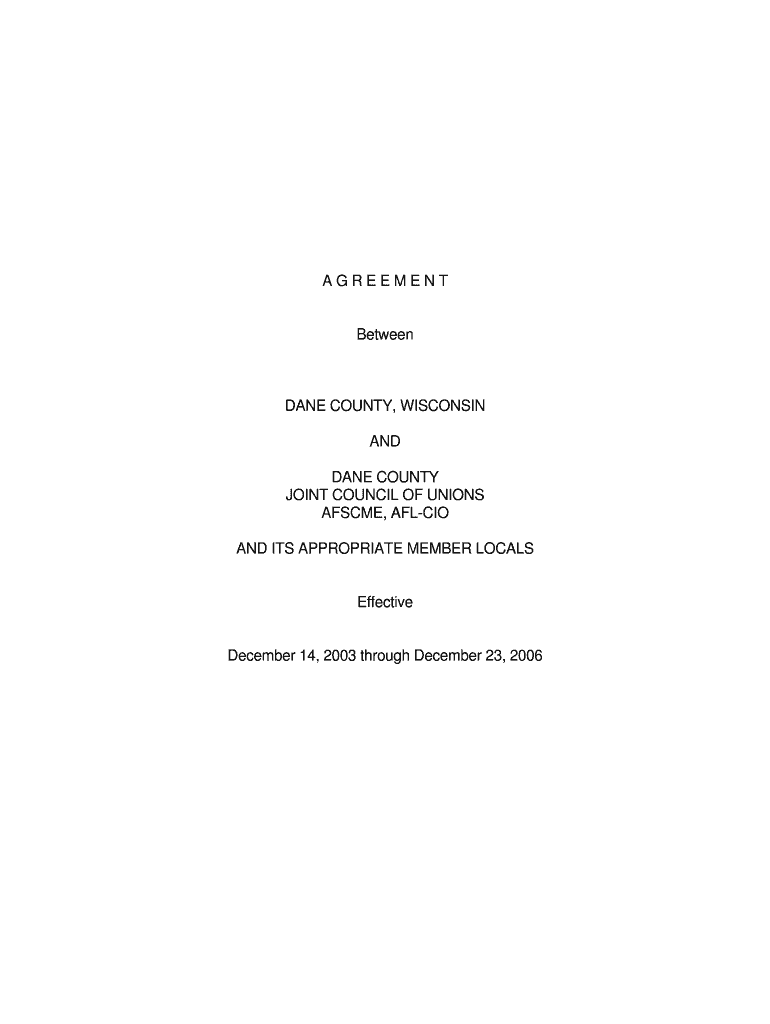 A G R E E M E N T

Between

DANE COUNTY, WISCONSIN

AND

DANE COUNTY
JOINT COUNCIL OF UNIONS
AFSCME, AFL-CIO

AND ITS APPROPRIATE MEMBER LOCALS

Effective

December 14, 2003 through December 23, 2006